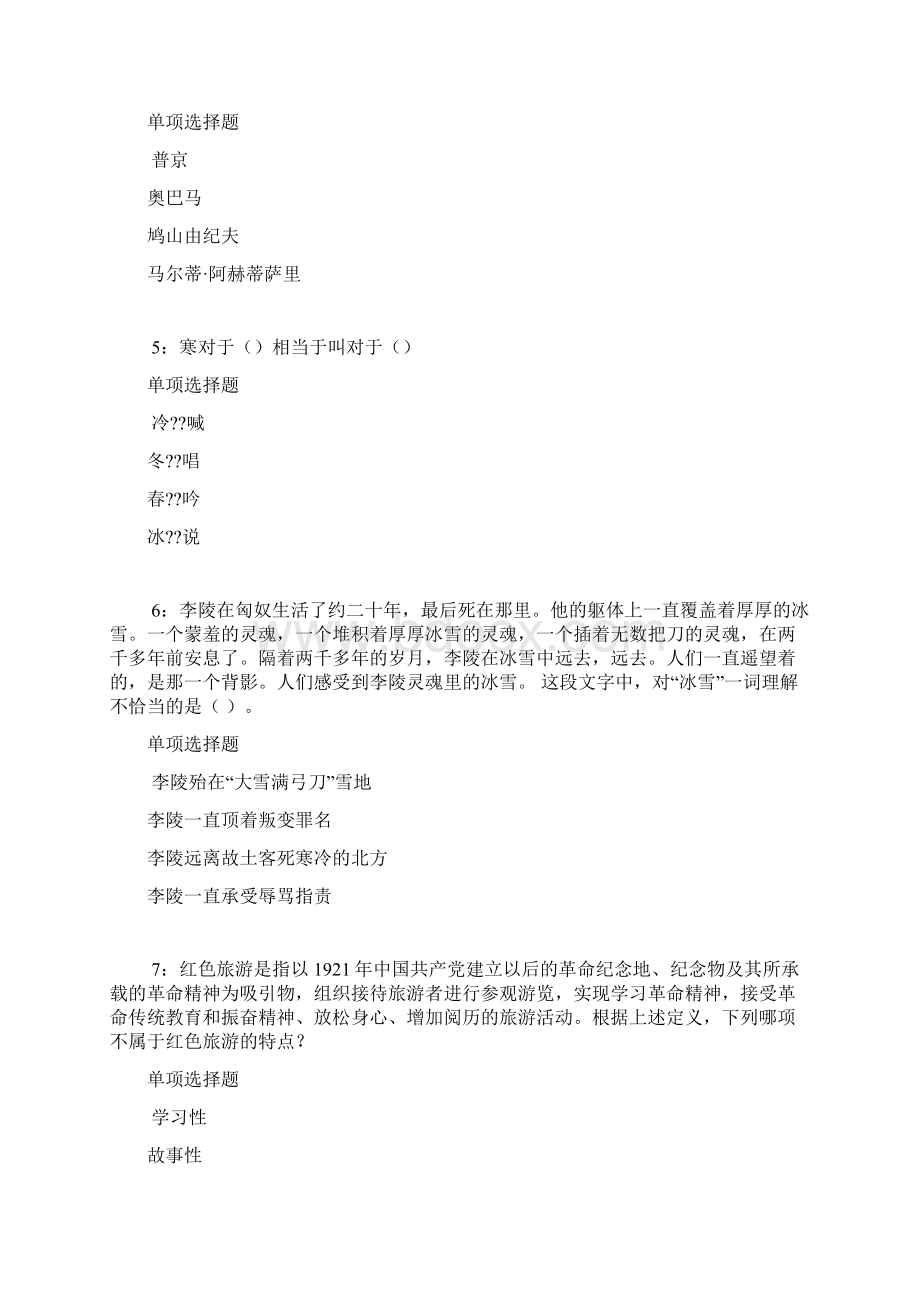 单项选择题

普京

奥巴马

鸠山由纪夫

马尔蒂·阿赫蒂萨里

5：寒对于（）相当于叫对于（）

单项选择题

冷??喊

冬??唱

春??吟

冰??说

6：李陵在匈奴生活了约二十年，最后死在那里。他的躯体上一直覆盖着厚厚的冰雪。一个蒙羞的灵魂，一个堆积着厚厚冰雪的灵魂，一个插着无数把刀的灵魂，在两千多年前安息了。隔着两千多年的岁月，李陵在冰雪中远去，远去。人们一直遥望着的，是那一个背影。人们感受到李陵灵魂里的冰雪。 这段文字中，对“冰雪”一词理解不恰当的是（ ）。

单项选择题

李陵殆在“大雪满弓刀”雪地

李陵一直顶着叛变罪名

李陵远离故土客死寒冷的北方

李陵一直承受辱骂指责

7：红色旅游是指以 1921 年中国共产党建立以后的革命纪念地、纪念物及其所承载的革命精神为吸引物，组织接待旅游者进行参观游览，实现学习革命精神，接受革命传统教育和振奋精神、放松身心、增加阅历的旅游活动。根据上述定义，下列哪项不属于红色旅游的特点？

单项选择题

学习性

故事性